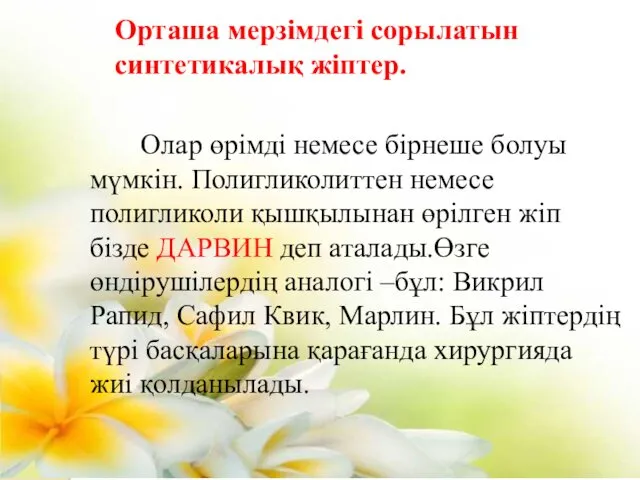 Орташа мерзімдегі сорылатын синтетикалық жіптер.

Олар өрімді немесе бірнеше болуы мүмкін. Полигликолиттен немесе полигликоли қышқылынан өрілген жіп бізде ДАРВИН деп аталады.Өзге өндірушілердің аналогі –бұл: Викрил Рапид, Сафил Квик, Марлин. Бұл жіптердің түрі басқаларына қарағанда хирургияда жиі қолданылады.